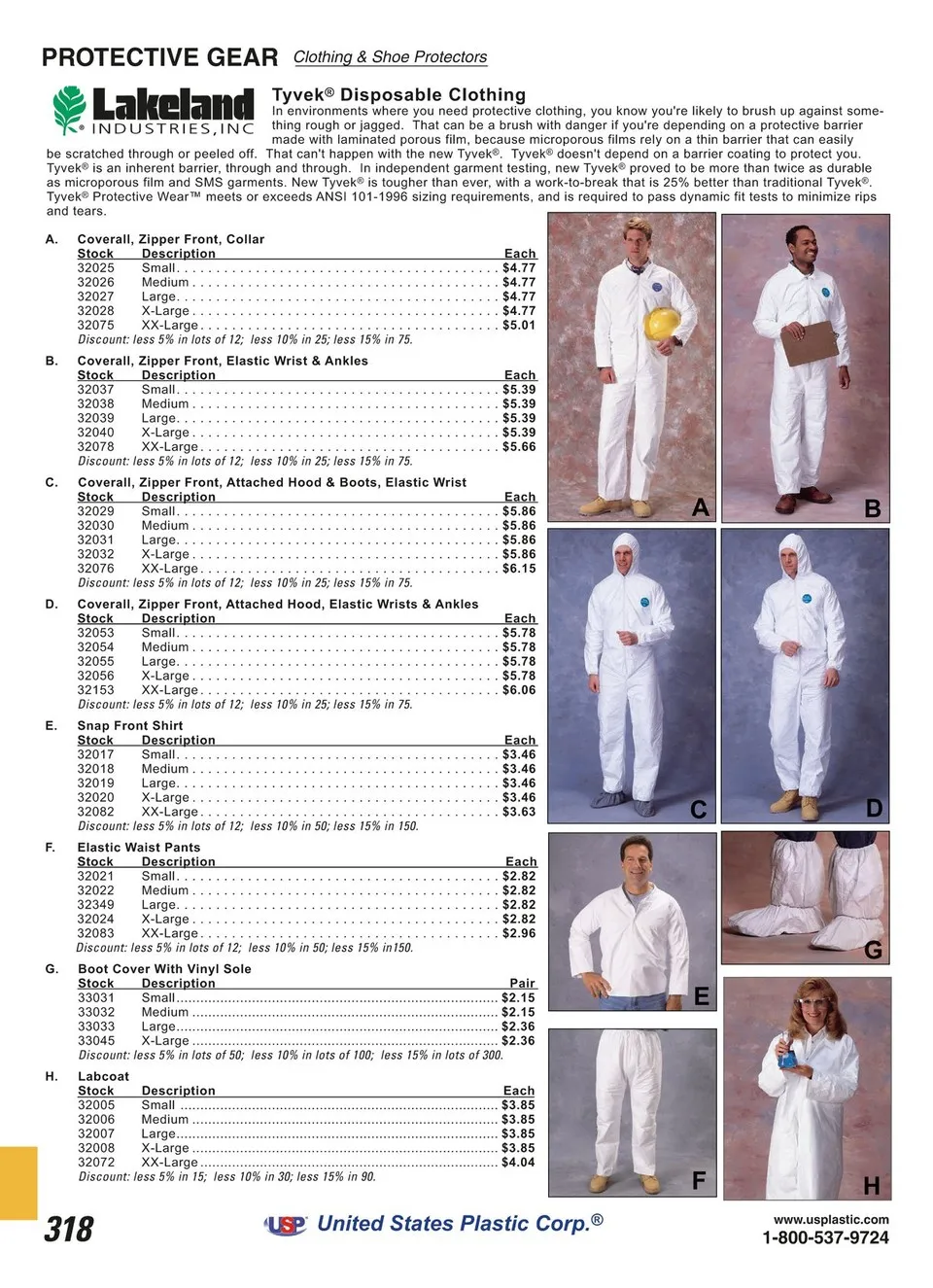 PROTECTIVE GEAR Clothing & Shoe Protectors

Lakeland INDUSTRIES, INC

Tyvek® Disposable Clothing

In environments where you need protective clothing, you know you're likely to brush up against something rough or jagged. That can be a brush with danger if you're depending on a protective barrier made with laminated porous film, because microporous films rely on a thin barrier that can easily be scratched through or peeled off. That can't happen with the new Tyvek®. Tyvek® doesn't depend on a barrier coating to protect you. Tyvek® is an inherent barrier, through and through. In independent garment testing, new Tyvek® proved to be more than twice as durable as microporous film and SMS garments. New Tyvek® is tougher than ever, with a work-to-break that is 25% better than traditional Tyvek®. Tyvek® Protective Wear™ meets or exceeds ANSI 101-1996 sizing requirements, and is required to pass dynamic fit tests to minimize rips and tears.

A. Coverall, Zipper Front, Collar

| Stock | Description | Each |
|---|---|---|
| 32025 | Small | $4.77 |
| 32026 | Medium | $4.77 |
| 32027 | Large | $4.77 |
| 32028 | X-Large | $4.77 |
| 32075 | XX-Large | $5.01 |

Discount: less 5% in lots of 12; less 10% in 25; less 15% in 75.

B. Coverall, Zipper Front, Elastic Wrist & Ankles

| Stock | Description | Each |
|---|---|---|
| 32037 | Small | $5.39 |
| 32038 | Medium | $5.39 |
| 32039 | Large | $5.39 |
| 32040 | X-Large | $5.39 |
| 32078 | XX-Large | $5.66 |

Discount: less 5% in lots of 12; less 10% in 25; less 15% in 75.

C. Coverall, Zipper Front, Attached Hood & Boots, Elastic Wrist

| Stock | Description | Each |
|---|---|---|
| 32029 | Small | $5.86 |
| 32030 | Medium | $5.86 |
| 32031 | Large | $5.86 |
| 32032 | X-Large | $5.86 |
| 32076 | XX-Large | $6.15 |

Discount: less 5% in lots of 12; less 10% in 25; less 15% in 75.

D. Coverall, Zipper Front, Attached Hood, Elastic Wrists & Ankles

| Stock | Description | Each |
|---|---|---|
| 32053 | Small | $5.78 |
| 32054 | Medium | $5.78 |
| 32055 | Large | $5.78 |
| 32056 | X-Large | $5.78 |
| 32153 | XX-Large | $6.06 |

Discount: less 5% in lots of 12; less 10% in 25; less 15% in 75.

E. Snap Front Shirt

| Stock | Description | Each |
|---|---|---|
| 32017 | Small | $3.46 |
| 32018 | Medium | $3.46 |
| 32019 | Large | $3.46 |
| 32020 | X-Large | $3.46 |
| 32082 | XX-Large | $3.63 |

Discount: less 5% in lots of 12; less 10% in 50; less 15% in 150.

F. Elastic Waist Pants

| Stock | Description | Each |
|---|---|---|
| 32021 | Small | $2.82 |
| 32022 | Medium | $2.82 |
| 32349 | Large | $2.82 |
| 32024 | X-Large | $2.82 |
| 32083 | XX-Large | $2.96 |

Discount: less 5% in lots of 12; less 10% in 50; less 15% in150.

G. Boot Cover With Vinyl Sole

| Stock | Description | Pair |
|---|---|---|
| 33031 | Small | $2.15 |
| 33032 | Medium | $2.15 |
| 33033 | Large | $2.36 |
| 33045 | X-Large | $2.36 |

Discount: less 5% in lots of 50; less 10% in lots of 100; less 15% in lots of 300.

H. Labcoat

| Stock | Description | Each |
|---|---|---|
| 32005 | Small | $3.85 |
| 32006 | Medium | $3.85 |
| 32007 | Large | $3.85 |
| 32008 | X-Large | $3.85 |
| 32072 | XX-Large | $4.04 |

Discount: less 5% in 15; less 10% in 30; less 15% in 90.

A B C D E G F H

318

USP United States Plastic Corp.®

www.usplastic.com
1-800-537-9724